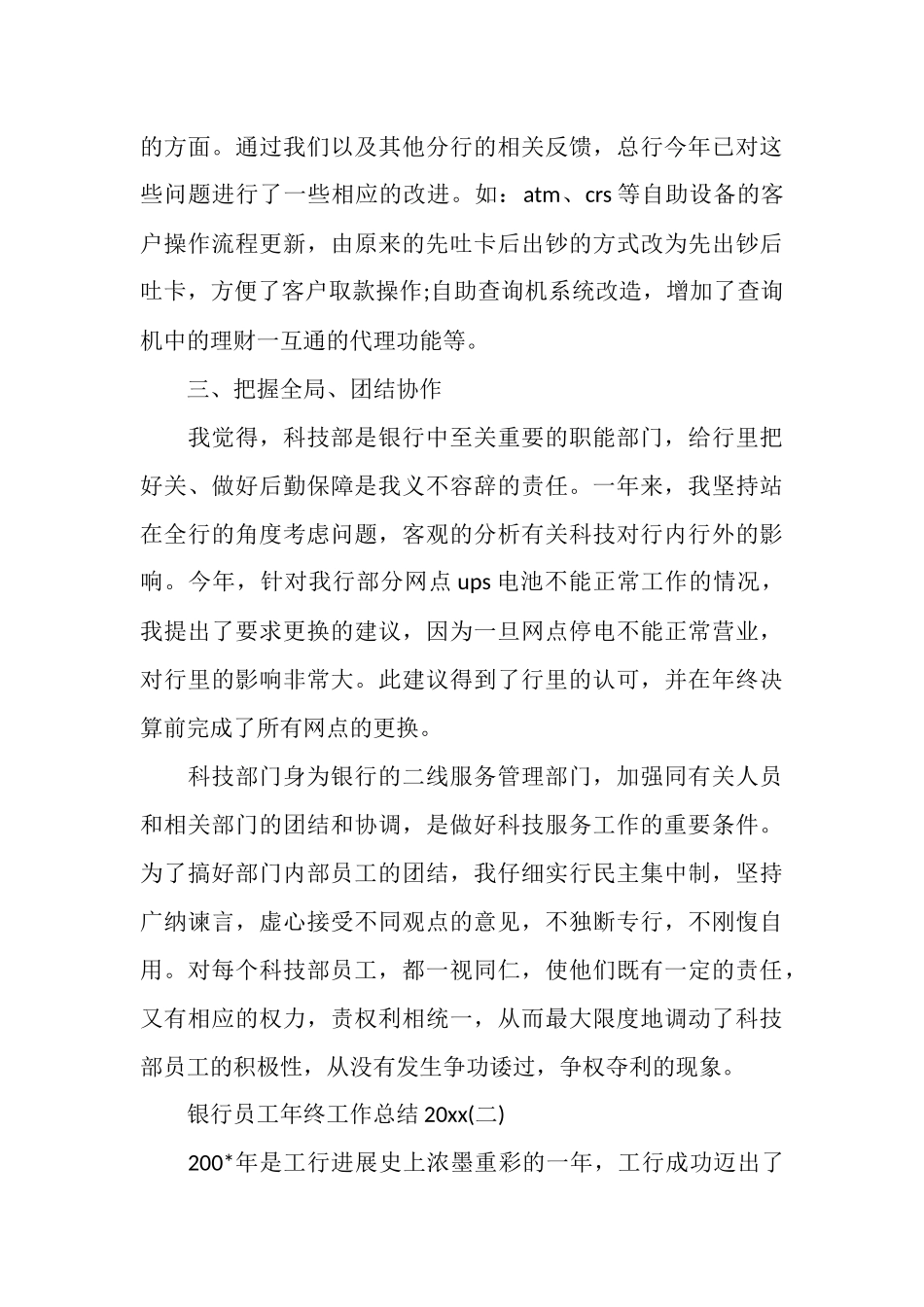 的方面。通过我们以及其他分行的相关反馈，总行今年已对这些问题进行了一些相应的改进。如：atm、crs 等自助设备的客户操作流程更新，由原来的先吐卡后出钞的方式改为先出钞后吐卡，方便了客户取款操作;自助查询机系统改造，增加了查询机中的理财一互通的代理功能等。

三、把握全局、团结协作

我觉得，科技部是银行中至关重要的职能部门，给行里把好关、做好后勤保障是我义不容辞的责任。一年来，我坚持站在全行的角度考虑问题，客观的分析有关科技对行内行外的影响。今年，针对我行部分网点 ups 电池不能正常工作的情况，我提出了要求更换的建议，因为一旦网点停电不能正常营业，对行里的影响非常大。此建议得到了行里的认可，并在年终决算前完成了所有网点的更换。

科技部门身为银行的二线服务管理部门，加强同有关人员和相关部门的团结和协调，是做好科技服务工作的重要条件。为了搞好部门内部员工的团结，我仔细实行民主集中制，坚持广纳谏言，虚心接受不同观点的意见，不独断专行，不刚愎自用。对每个科技部员工，都一视同仁，使他们既有一定的责任，又有相应的权力，责权利相统一，从而最大限度地调动了科技部员工的积极性，从没有发生争功诿过，争权夺利的现象。

银行员工年终工作总结 20xx(二)

200*年是工行进展史上浓墨重彩的一年，工行成功迈出了